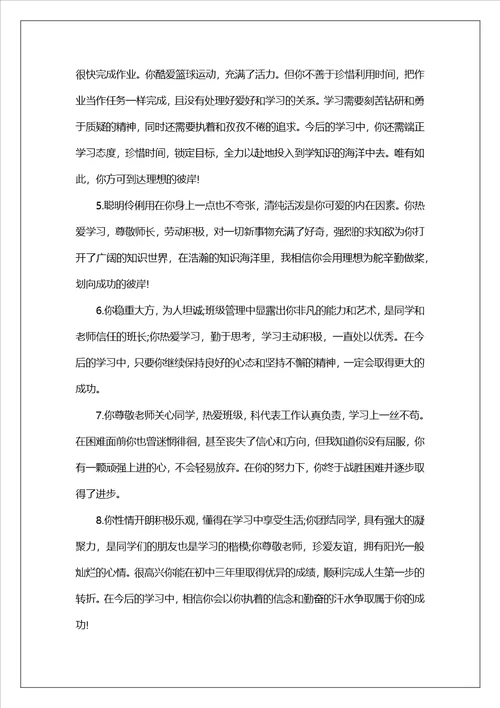 很快完成作业。你酷爱篮球运动，充满了活力。但你不善于珍惜利用时间，把作业当作任务一样完成，且没有处理好爱好和学习的关系。学习需要刻苦钻研和勇于质疑的精神，同时还需要执着和孜孜不倦的追求。今后的学习中，你还需端正学习态度，珍惜时间，锁定目标，全力以赴地投入到学知识的海洋中去。唯有如此，你方可到达理想的彼岸!

5.聪明伶俐用在你身上一点也不夸张，清纯活泼是你可爱的内在因素。你热爱学习，尊敬师长，劳动积极，对一切新事物充满了好奇，强烈的求知欲为你打开了广阔的知识世界，在浩瀚的知识海洋里，我相信你会用理想为舵辛勤做桨，划向成功的彼岸!

6.你稳重大方，为人坦诚;班级管理中显露出你非凡的能力和艺术，是同学和老师信任的班长;你热爱学习，勤于思考，学习主动积极，一直处以优秀。在今后的学习中，只要你继续保持良好的心态和坚持不懈的精神，一定会取得更大的成功。

7.你尊敬老师关心同学，热爱班级，科代表工作认真负责，学习上一丝不苟。在困难面前你也曾迷惘徘徊，甚至丧失了信心和方向，但我知道你没有屈服，你有一颗顽强上进的心，不会轻易放弃。在你的努力下，你终于战胜困难并逐步取得了进步。

8.你性情开朗积极乐观，懂得在学习中享受生活;你团结同学，具有强大的凝聚力，是同学们的朋友也是学习的楷模;你尊敬老师，珍爱友谊，拥有阳光一般灿烂的心情。很高兴你能在初中三年里取得优异的成绩，顺利完成人生第一步的转折。在今后的学习中，相信你会以你执着的信念和勤奋的汗水争取属于你的成功!